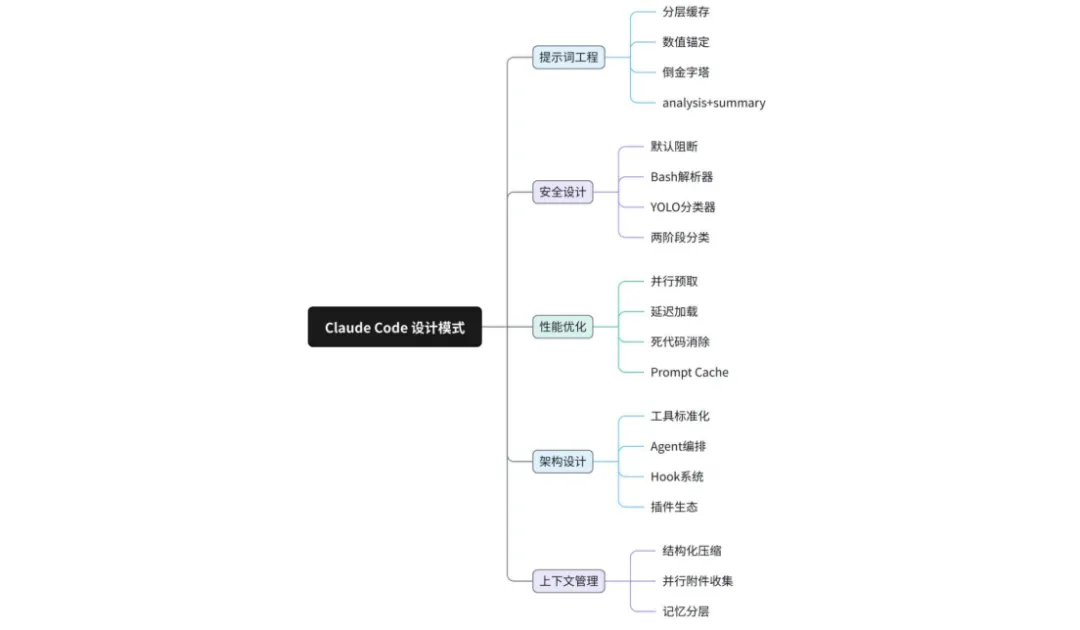 Claude Code 设计模式

提示词工程
分层缓存
数值锚定
倒金字塔
analysis+summary

安全设计
默认阻断
Bash解析器
YOLO分类器
两阶段分类

性能优化
并行预取
延迟加载
死代码消除
Prompt Cache

架构设计
工具标准化
Agent编排
Hook系统
插件生态

上下文管理
结构化压缩
并行附件收集
记忆分层